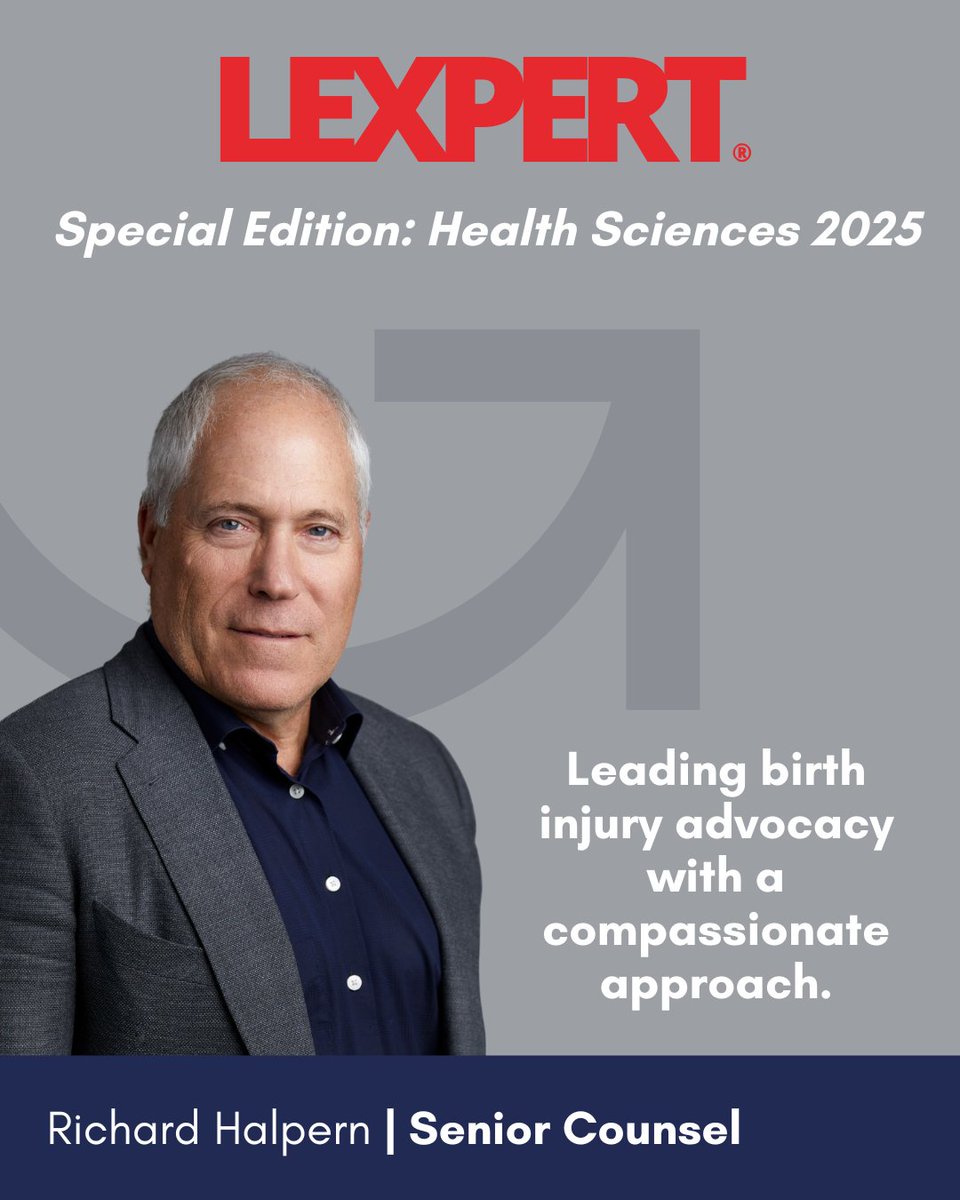 LEXPERT®

Special Edition: Health Sciences 2025

Leading birth injury advocacy with a compassionate approach.

Richard Halpern | Senior Counsel